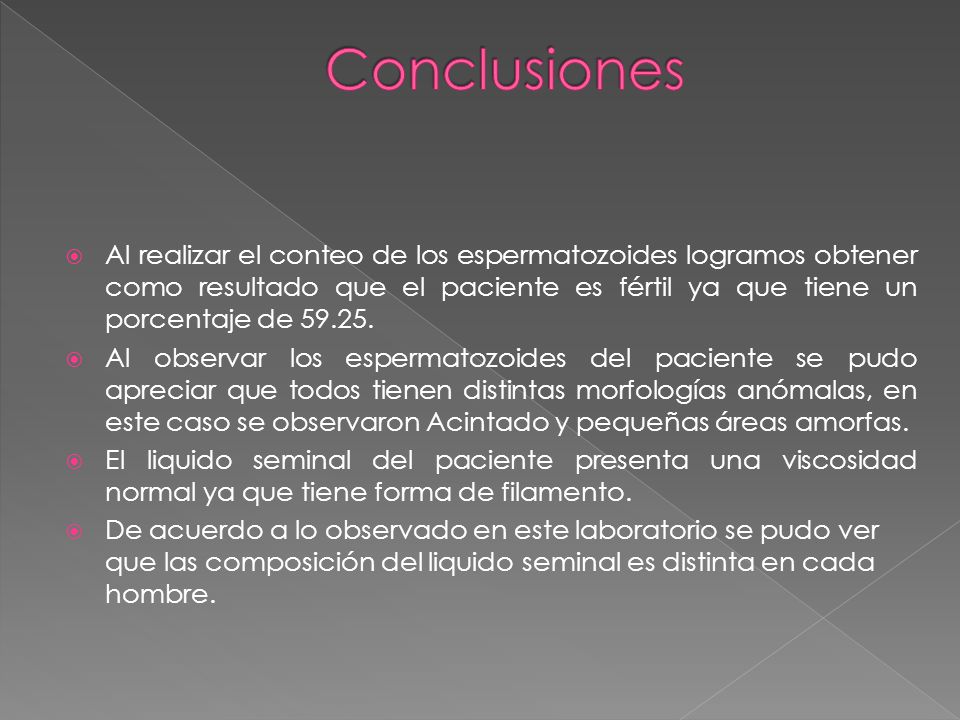 Conclusiones

Al realizar el conteo de los espermatozoides logramos obtener como resultado que el paciente es fértil ya que tiene un porcentaje de 59.25.

Al observar los espermatozoides del paciente se pudo apreciar que todos tienen distintas morfologías anómalas, en este caso se observaron Acintado y pequeñas áreas amorfas.

El liquido seminal del paciente presenta una viscosidad normal ya que tiene forma de filamento.

De acuerdo a lo observado en este laboratorio se pudo ver que las composición del liquido seminal es distinta en cada hombre.